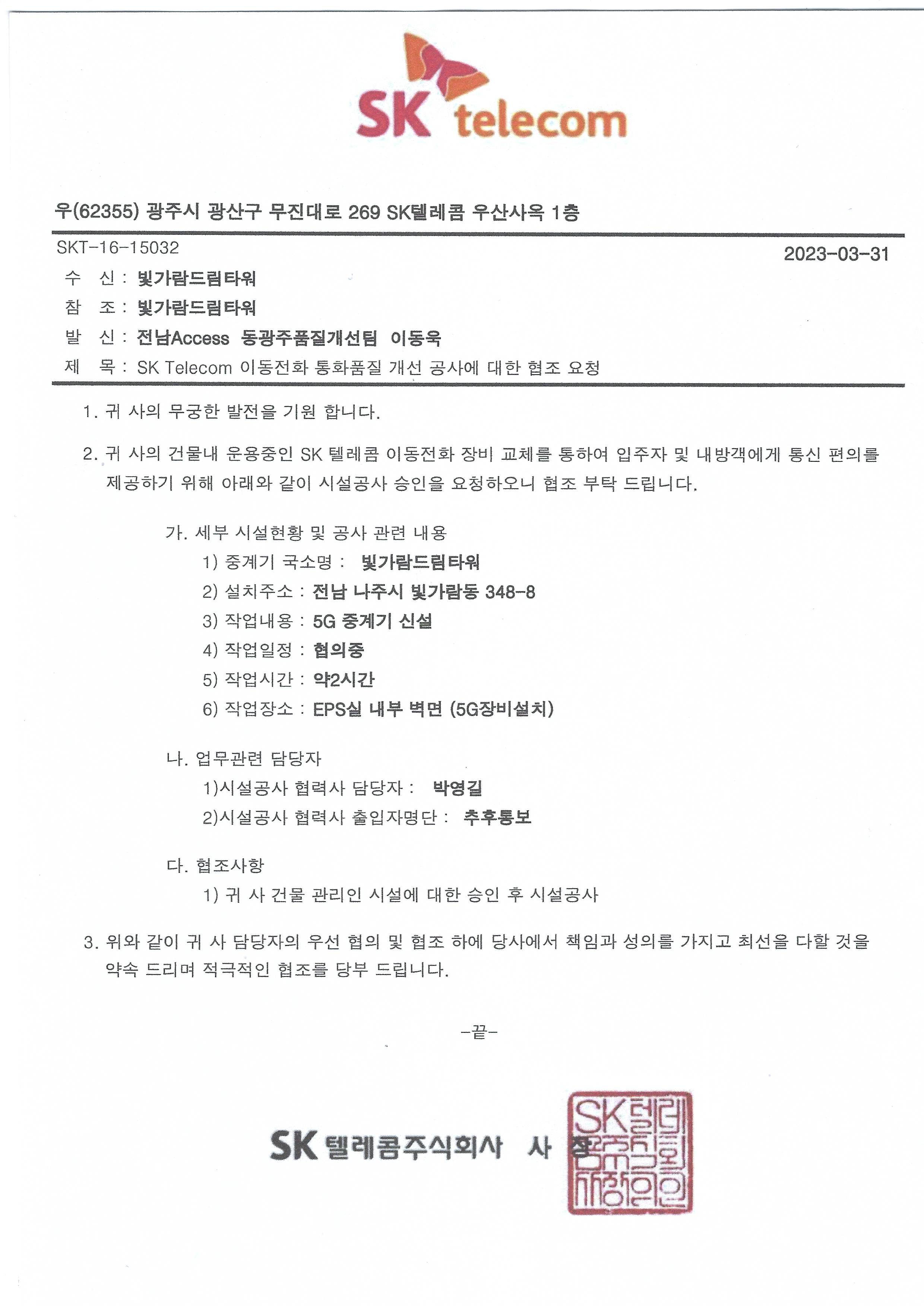 SK telecom

우(62355) 광주시 광산구 무진대로 269 SK텔레콤 우산사옥 1층

SKT-16-15032

2023-03-31

수 신 : 빛가람드림타워

참 조 : 빛가람드림타워

발 신 : 전남Access 동광주품질개선팀 이동욱

제 목 : SK Telecom 이동전화 통화품질 개선 공사에 대한 협조 요청

1. 귀 사의 무궁한 발전을 기원 합니다.

2. 귀 사의 건물내 운용중인 SK 텔레콤 이동전화 장비 교체를 통하여 입주자 및 내방객에게 통신 편의를 제공하기 위해 아래와 같이 시설공사 승인을 요청하오니 협조 부탁 드립니다.

가. 세부 시설현황 및 공사 관련 내용

1) 중계기 국소명 : 빛가람드림타워

2) 설치주소 : 전남 나주시 빛가람동 348-8

3) 작업내용 : 5G 중계기 신설

4) 작업일정 : 협의중

5) 작업시간 : 약2시간

6) 작업장소 : EPS실 내부 벽면 (5G장비설치)

나. 업무관련 담당자

1)시설공사 협력사 담당자 : 박영길

2)시설공사 협력사 출입자명단 : 추후통보

다. 협조사항

1) 귀 사 건물 관리인 시설에 대한 승인 후 시설공사

3. 위와 같이 귀 사 담당자의 우선 협의 및 협조 하에 당사에서 책임과 성의를 가지고 최선을 다할 것을 약속 드리며 적극적인 협조를 당부 드립니다.

-끝-

SK 텔레콤주식회사 사 장

SK텔레콤주식회사장의인